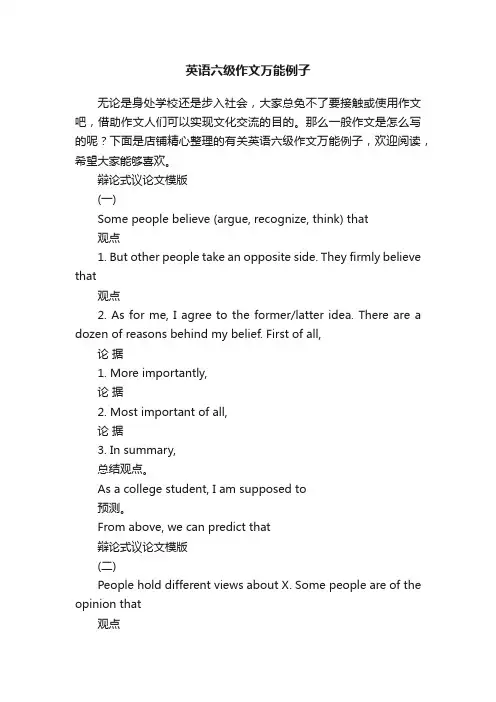 英语六级作文万能例子

无论是身处学校还是步入社会，大家总免不了要接触或使用作文吧，借助作文人们可以实现文化交流的目的。那么一般作文是怎么写的呢？下面是店铺精心整理的有关英语六级作文万能例子，欢迎阅读，希望大家能够喜欢。

辩论式议论文模版

(一)

Some people believe (argue, recognize, think) that

观点

1. But other people take an opposite side. They firmly believe that

观点

2. As for me, I agree to the former/latter idea. There are a dozen of reasons behind my belief. First of all,

论 据

1. More importantly,

论 据

2. Most important of all,

论 据

3. In summary,

总结观点。

As a college student, I am supposed to

预测。

From above, we can predict that

辩论式议论文模版

(二)

People hold different views about X. Some people are of the opinion that

观点